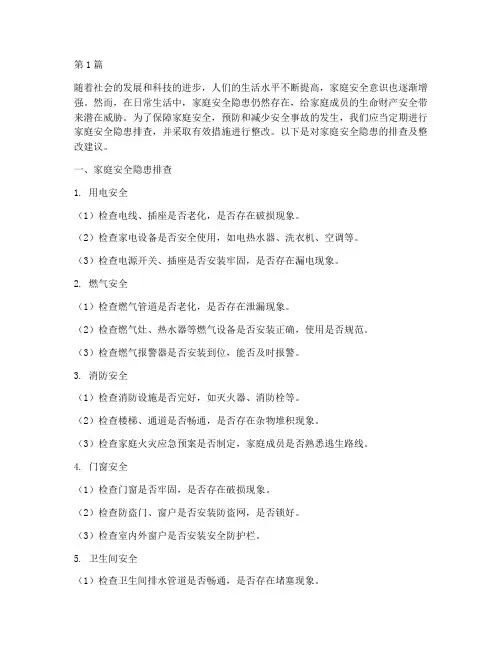 第1篇

随着社会的发展和科技的进步，人们的生活水平不断提高，家庭安全意识也逐渐增强。然而，在日常生活中，家庭安全隐患仍然存在，给家庭成员的生命财产安全带来潜在威胁。为了保障家庭安全，预防和减少安全事故的发生，我们应当定期进行家庭安全隐患排查，并采取有效措施进行整改。以下是对家庭安全隐患的排查及整改建议。

一、家庭安全隐患排查

1. 用电安全

（1）检查电线、插座是否老化，是否存在破损现象。

（2）检查家电设备是否安全使用，如电热水器、洗衣机、空调等。

（3）检查电源开关、插座是否安装牢固，是否存在漏电现象。

2. 燃气安全

（1）检查燃气管道是否老化，是否存在泄漏现象。

（2）检查燃气灶、热水器等燃气设备是否安装正确，使用是否规范。

（3）检查燃气报警器是否安装到位，能否及时报警。

3. 消防安全

（1）检查消防设施是否完好，如灭火器、消防栓等。

（2）检查楼梯、通道是否畅通，是否存在杂物堆积现象。

（3）检查家庭火灾应急预案是否制定，家庭成员是否熟悉逃生路线。

4. 门窗安全

（1）检查门窗是否牢固，是否存在破损现象。

（2）检查防盗门、窗户是否安装防盗网，是否锁好。

（3）检查室内外窗户是否安装安全防护栏。

5. 卫生间安全

（1）检查卫生间排水管道是否畅通，是否存在堵塞现象。